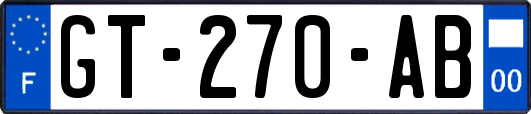 F
GT-270-AB
00